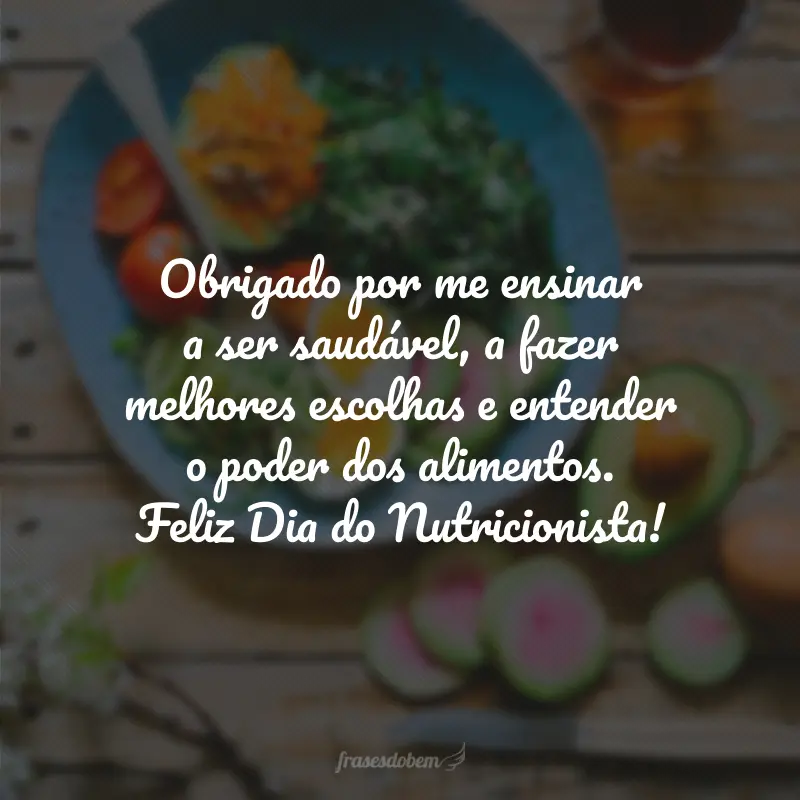 Obrigado por me ensinar a ser saudável, a fazer melhores escolhas e entender o poder dos alimentos. Feliz Dia do Nutricionista!

frasesdobem